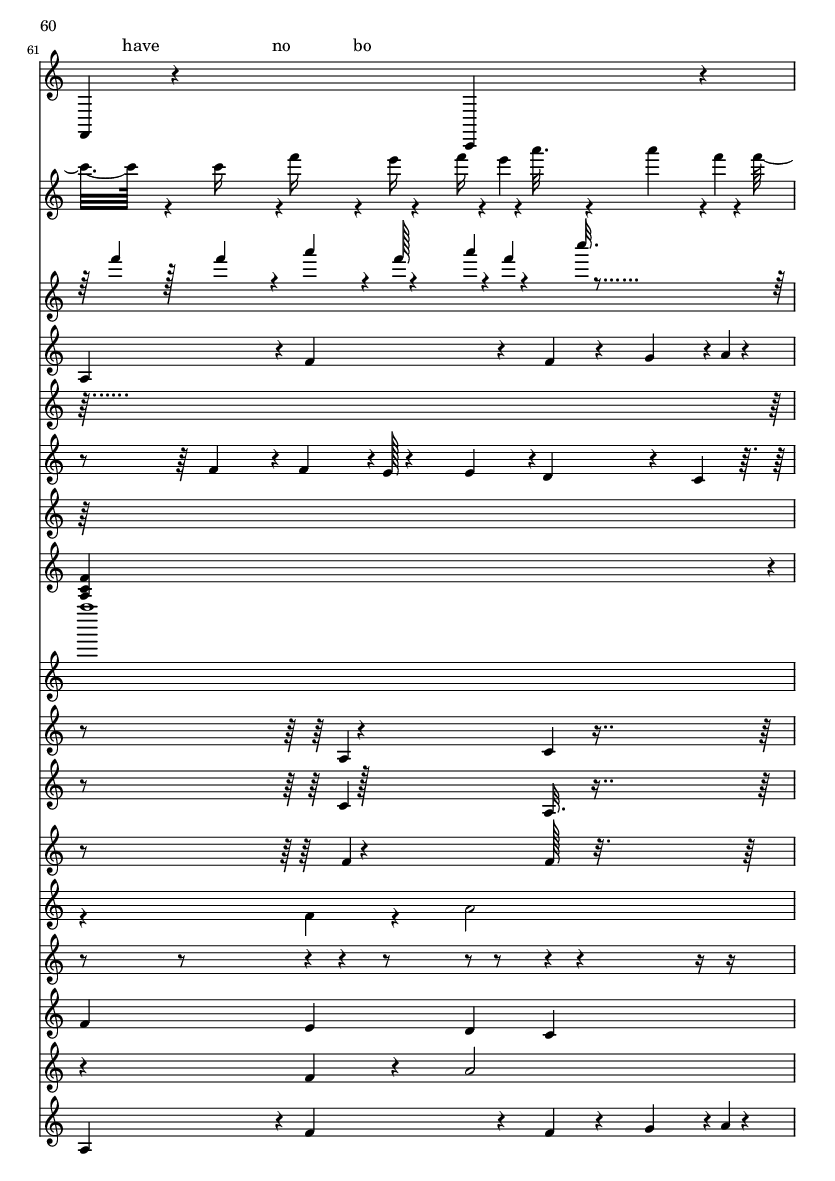 60

61

have no bo